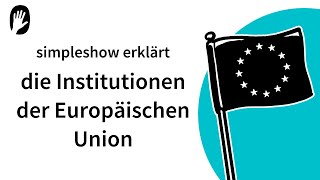 simpleshow erklärt

die Institutionen der Europäischen Union